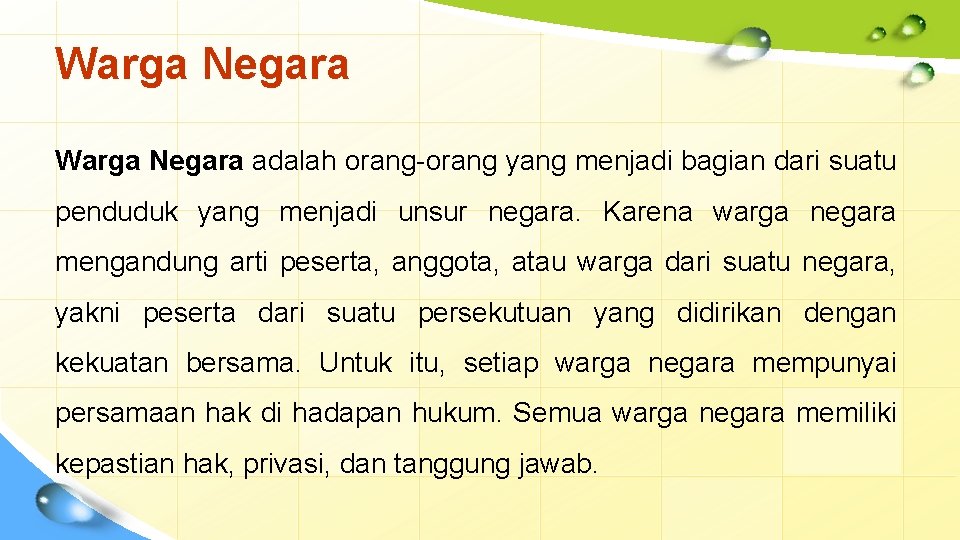 Warga Negara

Warga Negara adalah orang-orang yang menjadi bagian dari suatu penduduk yang menjadi unsur negara. Karena warga negara mengandung arti peserta, anggota, atau warga dari suatu negara, yakni peserta dari suatu persekutuan yang didirikan dengan kekuatan bersama. Untuk itu, setiap warga negara mempunyai persamaan hak di hadapan hukum. Semua warga negara memiliki kepastian hak, privasi, dan tanggung jawab.